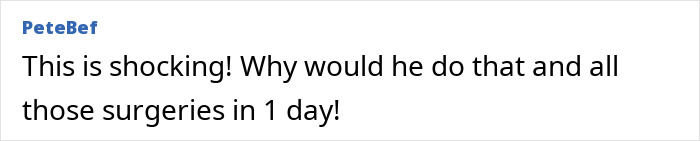 PeteBef

This is shocking! Why would he do that and all those surgeries in 1 day!